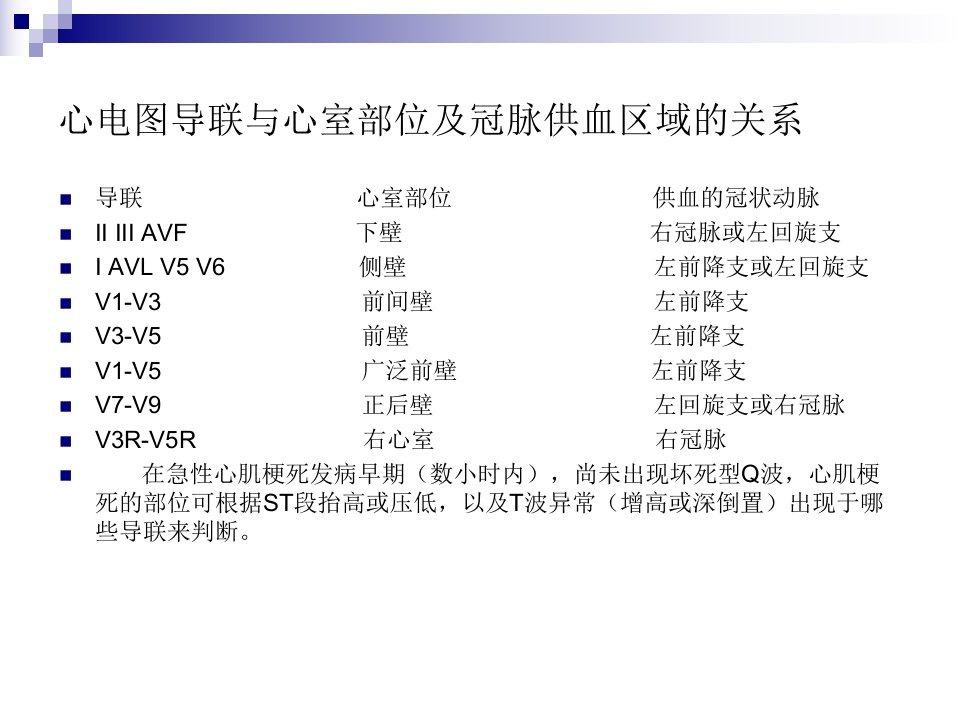 心电图导联与心室部位及冠脉供血区域的关系

• 导联 心室部位 供血的冠状动脉
• II III AVF 下壁 右冠脉或左回旋支
• I AVL V5 V6 侧壁 左前降支或左回旋支
• V1-V3 前间壁 左前降支
• V3-V5 前壁 左前降支
• V1-V5 广泛前壁 左前降支
• V7-V9 正后壁 左回旋支或右冠脉
• V3R-V5R 右心室 右冠脉
• 在急性心肌梗死发病早期（数小时内），尚未出现坏死型Q波，心肌梗死的部位可根据ST段抬高或压低，以及T波异常（增高或深倒置）出现于哪些导联来判断。